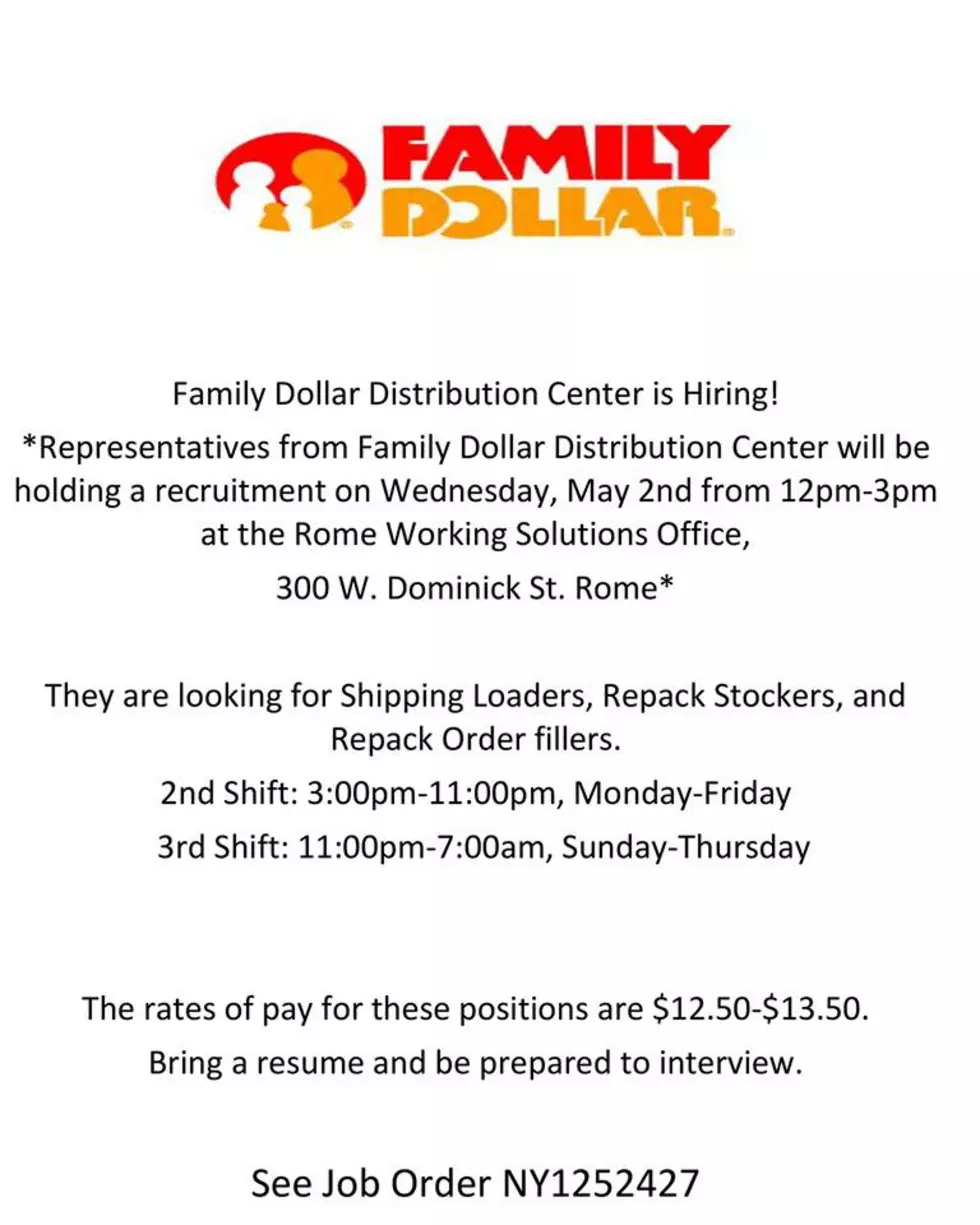 FAMILY DOLLAR

Family Dollar Distribution Center is Hiring!

*Representatives from Family Dollar Distribution Center will be holding a recruitment on Wednesday, May 2nd from 12pm-3pm at the Rome Working Solutions Office,

300 W. Dominick St. Rome*

They are looking for Shipping Loaders, Repack Stockers, and Repack Order fillers.

2nd Shift: 3:00pm-11:00pm, Monday-Friday

3rd Shift: 11:00pm-7:00am, Sunday-Thursday

The rates of pay for these positions are $12.50-$13.50.

Bring a resume and be prepared to interview.

See Job Order NY1252427